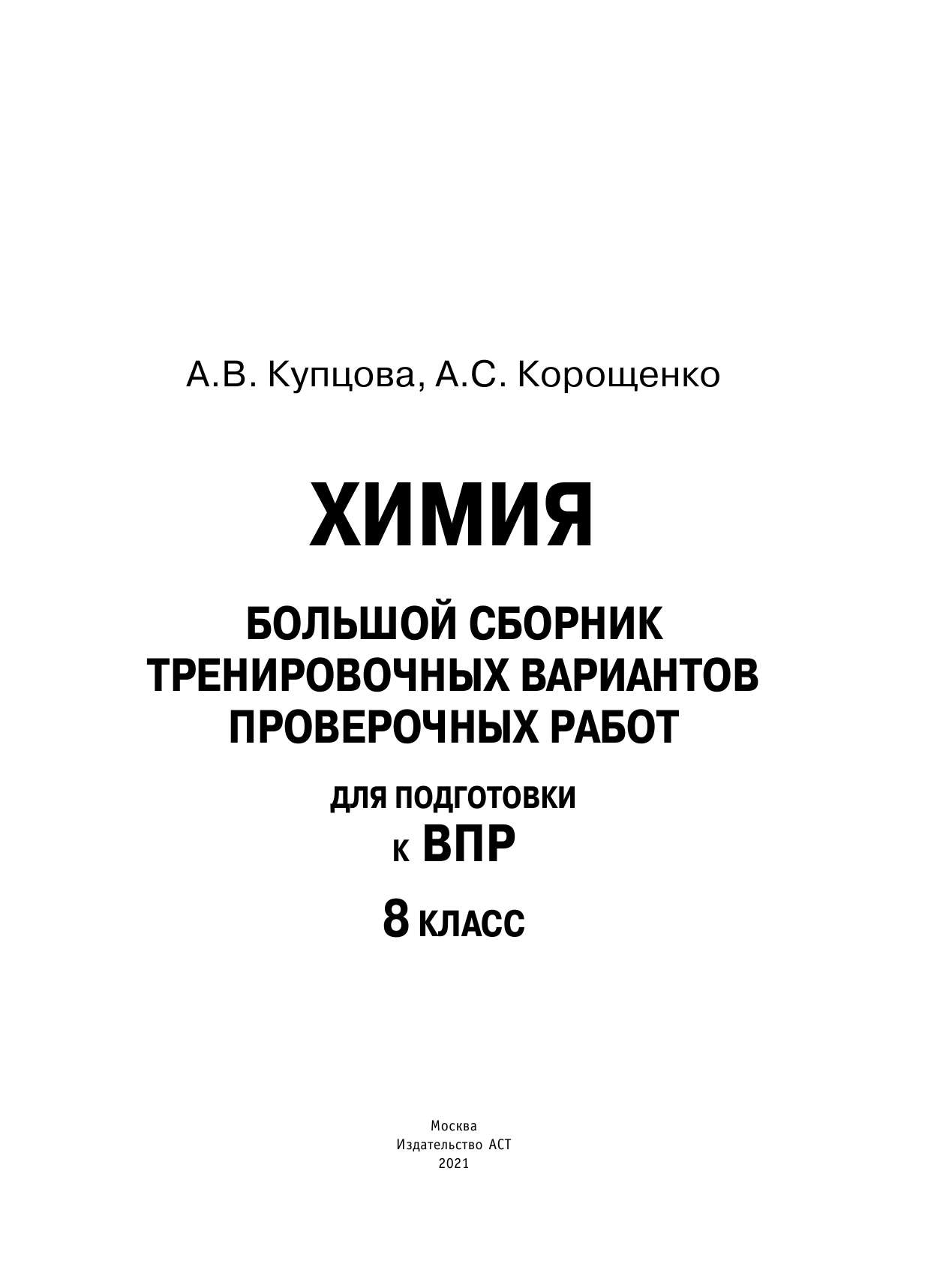 А.В. Купцова, А.С. Корощенко

ХИМИЯ

БОЛЬШОЙ СБОРНИК
ТРЕНИРОВОЧНЫХ ВАРИАНТОВ
ПРОВЕРОЧНЫХ РАБОТ

ДЛЯ ПОДГОТОВКИ
К ВПР

8 КЛАСС

Москва
Издательство АСТ
2021